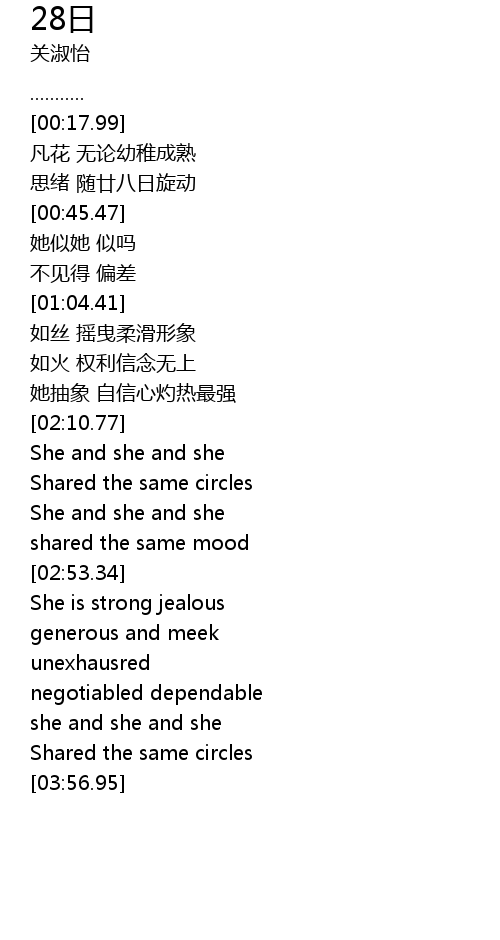 28日
关淑怡

...........
[00:17.99]
凡花 无论幼稚成熟
思绪 随廿八日旋动
[00:45.47]
她似她 似吗
不见得 偏差
[01:04.41]
如丝 摇曳柔滑形象
如火 权利信念无上
她抽象 自信心灼热最强
[02:10.77]
She and she and she
Shared the same circles
She and she and she
shared the same mood
[02:53.34]
She is strong jealous
generous and meek
unexhausred
negotiabled dependable
she and she and she
Shared the same circles
[03:56.95]